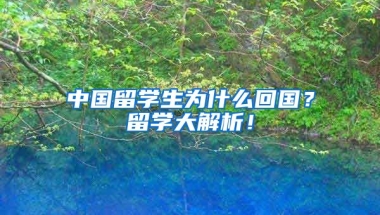 中国留学生为什么回国？
留学大解析！